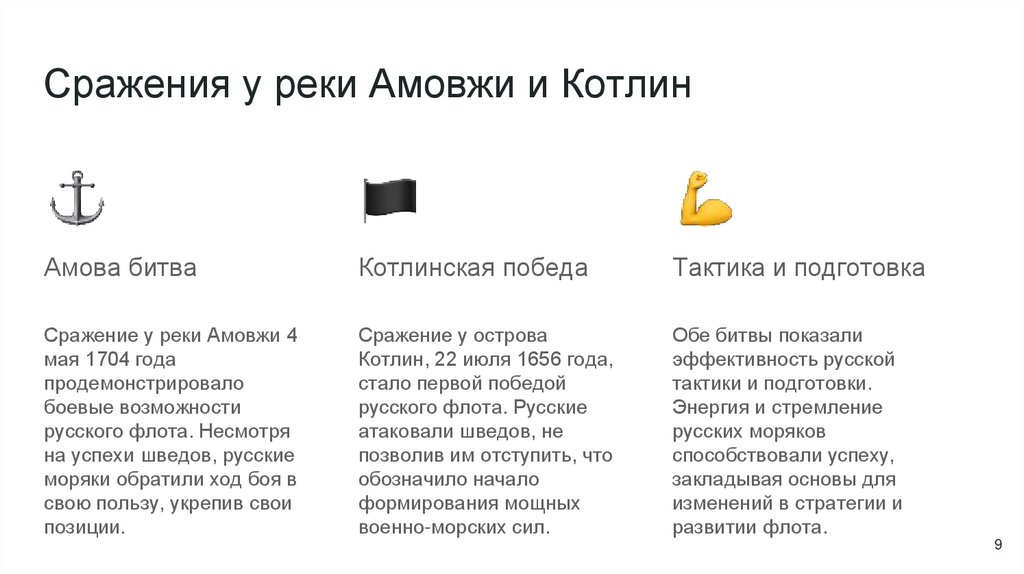 Сражения у реки Амовжи и Котлин

Амова битва

Сражение у реки Амовжи 4 мая 1704 года продемонстрировало боевые возможности русского флота. Несмотря на успехи шведов, русские моряки обратили ход боя в свою пользу, укрепив свои позиции.

Котлинская победа

Сражение у острова Котлин, 22 июля 1656 года, стало первой победой русского флота. Русские атаковали шведов, не позволив им отступить, что обозначило начало формирования мощных военно-морских сил.

Тактика и подготовка

Обе битвы показали эффективность русской тактики и подготовки. Энергия и стремление русских моряков способствовали успеху, закладывая основы для изменений в стратегии и развитии флота.

9